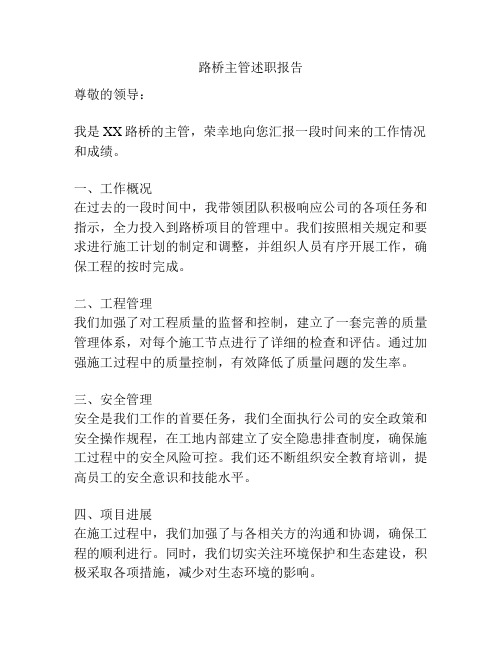 路桥主管述职报告

尊敬的领导：

我是XX路桥的主管，荣幸地向您汇报一段时间来的工作情况和成绩。

一、工作概况
在过去的一段时间中，我带领团队积极响应公司的各项任务和指示，全力投入到路桥项目的管理中。我们按照相关规定和要求进行施工计划的制定和调整，并组织人员有序开展工作，确保工程的按时完成。

二、工程管理
我们加强了对工程质量的监督和控制，建立了一套完善的质量管理体系，对每个施工节点进行了详细的检查和评估。通过加强施工过程中的质量控制，有效降低了质量问题的发生率。

三、安全管理
安全是我们工作的首要任务，我们全面执行公司的安全政策和安全操作规程，在工地内部建立了安全隐患排查制度，确保施工过程中的安全风险可控。我们还不断组织安全教育培训，提高员工的安全意识和技能水平。

四、项目进展
在施工过程中，我们加强了与各相关方的沟通和协调，确保工程的顺利进行。同时，我们切实关注环境保护和生态建设，积极采取各项措施，减少对生态环境的影响。